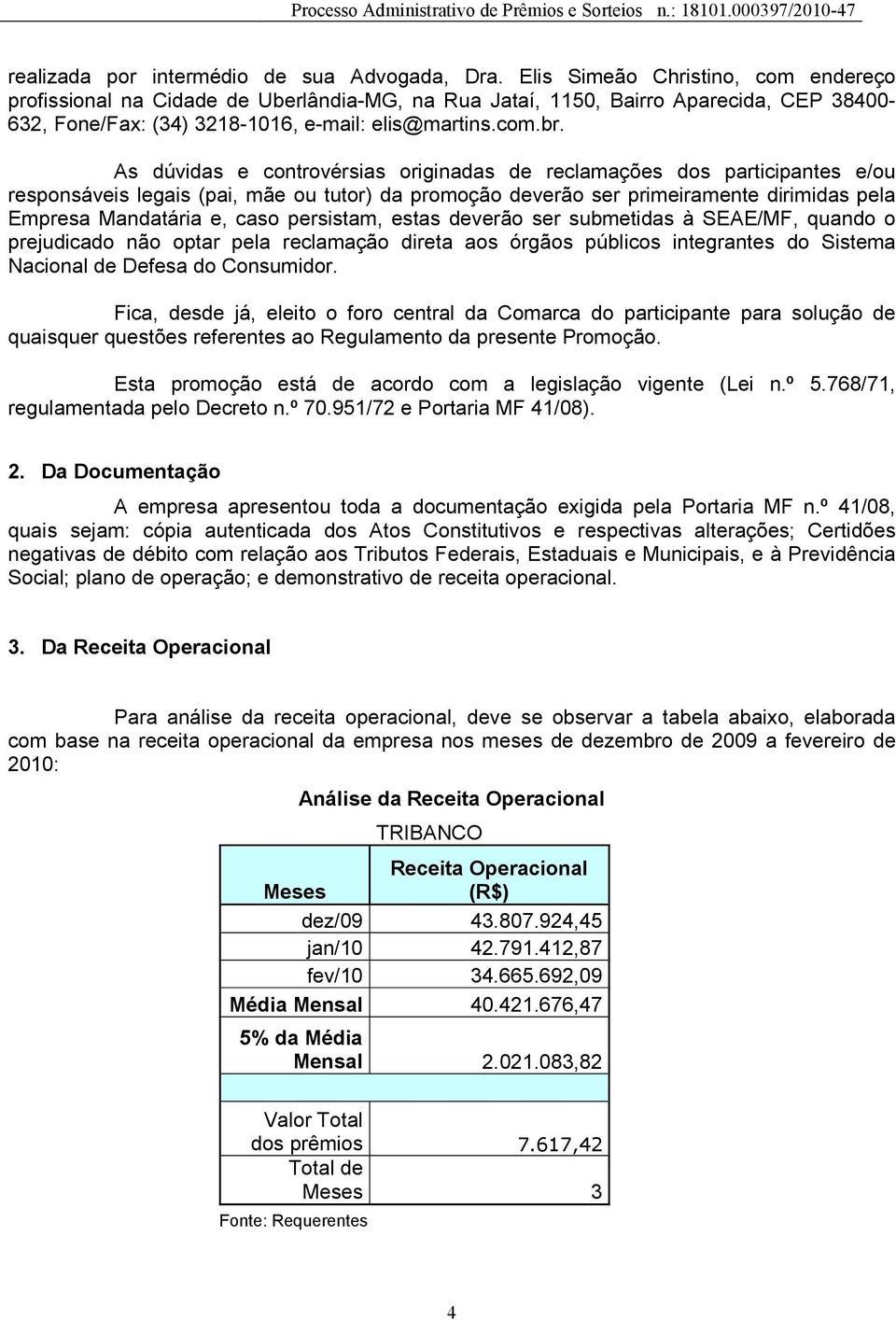 Processo Administrativo de Prêmios e Sorteios n.: 18101.000397/2010-47

realizada por intermédio de sua Advogada, Dra. Elis Simeão Christino, com endereço profissional na Cidade de Uberlândia-MG, na Rua Jataí, 1150, Bairro Aparecida, CEP 38400-632, Fone/Fax: (34) 3218-1016, e-mail: elis@martins.com.br.

As dúvidas e controvérsias originadas de reclamações dos participantes e/ou responsáveis legais (pai, mãe ou tutor) da promoção deverão ser primeiramente dirimidas pela Empresa Mandatária e, caso persistam, estas deverão ser submetidas à SEAE/MF, quando o prejudicado não optar pela reclamação direta aos órgãos públicos integrantes do Sistema Nacional de Defesa do Consumidor.

Fica, desde já, eleito o foro central da Comarca do participante para solução de quaisquer questões referentes ao Regulamento da presente Promoção.

Esta promoção está de acordo com a legislação vigente (Lei n.º 5.768/71, regulamentada pelo Decreto n.º 70.951/72 e Portaria MF 41/08).

2. Da Documentação

A empresa apresentou toda a documentação exigida pela Portaria MF n.º 41/08, quais sejam: cópia autenticada dos Atos Constitutivos e respectivas alterações; Certidões negativas de débito com relação aos Tributos Federais, Estaduais e Municipais, e à Previdência Social; plano de operação; e demonstrativo de receita operacional.

3. Da Receita Operacional

Para análise da receita operacional, deve se observar a tabela abaixo, elaborada com base na receita operacional da empresa nos meses de dezembro de 2009 a fevereiro de 2010:

Análise da Receita Operacional

TRIBANCO

| Meses | Receita Operacional (R$) |
|---|---|
| dez/09 | 43.807.924,45 |
| jan/10 | 42.791.412,87 |
| fev/10 | 34.665.692,09 |
| Média Mensal | 40.421.676,47 |
| 5% da Média Mensal | 2.021.083,82 |
| | |
| Valor Total dos prêmios | 7.617,42 |
| Total de Meses | 3 |

Fonte: Requerentes

4